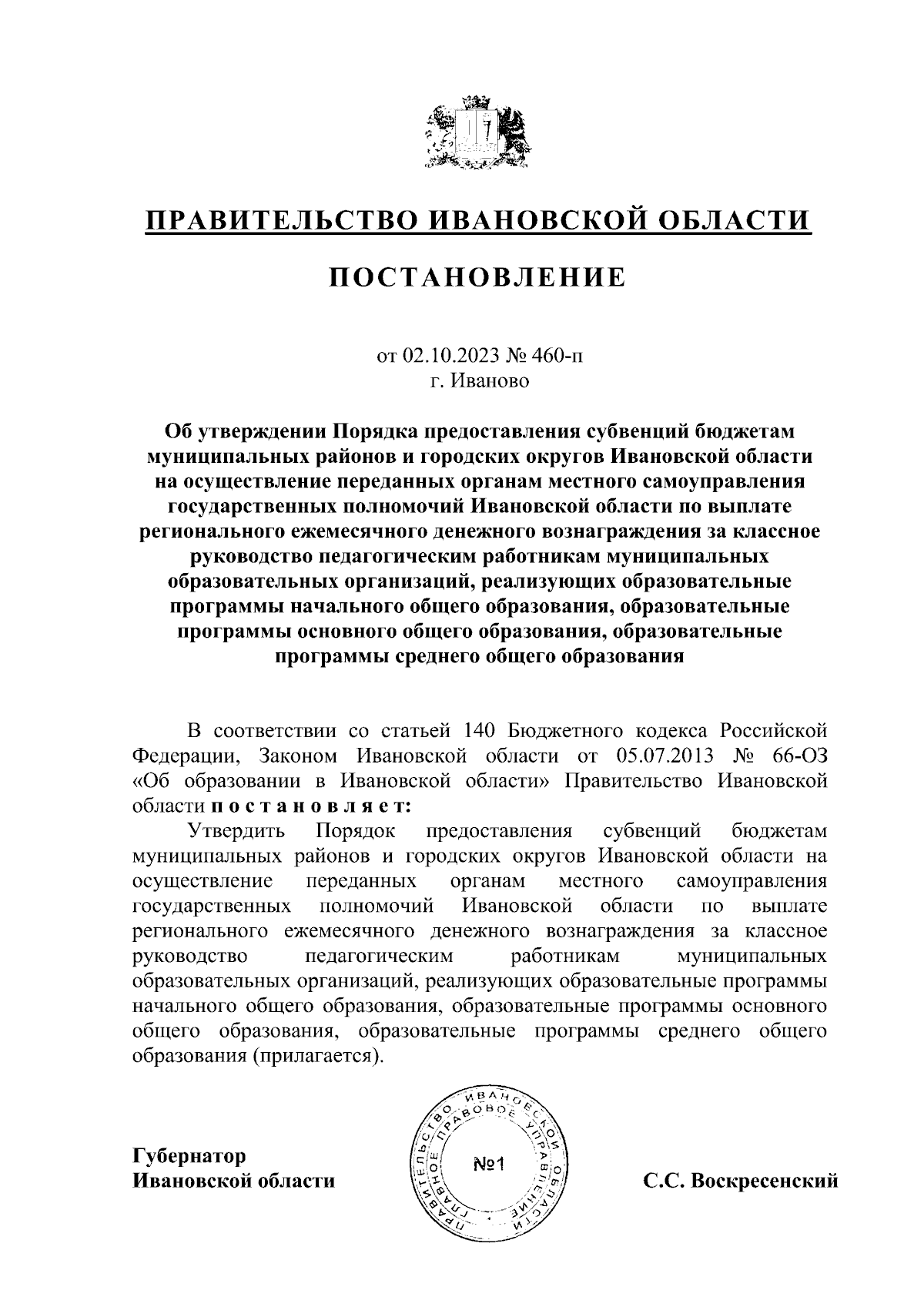 ПРАВИТЕЛЬСТВО ИВАНОВСКОЙ ОБЛАСТИ

ПОСТАНОВЛЕНИЕ

от 02.10.2023 № 460-п
г. Иваново

Об утверждении Порядка предоставления субвенций бюджетам муниципальных районов и городских округов Ивановской области на осуществление переданных органам местного самоуправления государственных полномочий Ивановской области по выплате регионального ежемесячного денежного вознаграждения за классное руководство педагогическим работникам муниципальных образовательных организаций, реализующих образовательные программы начального общего образования, образовательные программы основного общего образования, образовательные программы среднего общего образования

В соответствии со статьей 140 Бюджетного кодекса Российской Федерации, Законом Ивановской области от 05.07.2013 № 66-ОЗ «Об образовании в Ивановской области» Правительство Ивановской области п о с т а н о в л я е т:

Утвердить Порядок предоставления субвенций бюджетам муниципальных районов и городских округов Ивановской области на осуществление переданных органам местного самоуправления государственных полномочий Ивановской области по выплате регионального ежемесячного денежного вознаграждения за классное руководство педагогическим работникам муниципальных образовательных организаций, реализующих образовательные программы начального общего образования, образовательные программы основного общего образования, образовательные программы среднего общего образования (прилагается).

Губернатор
Ивановской области

ПРАВИТЕЛЬСТВО ИВАНОВСКОЙ ОБЛАСТИ ГЛАВНОЕ ПРАВОВОЕ УПРАВЛЕНИЕ
№1

С.С. Воскресенский